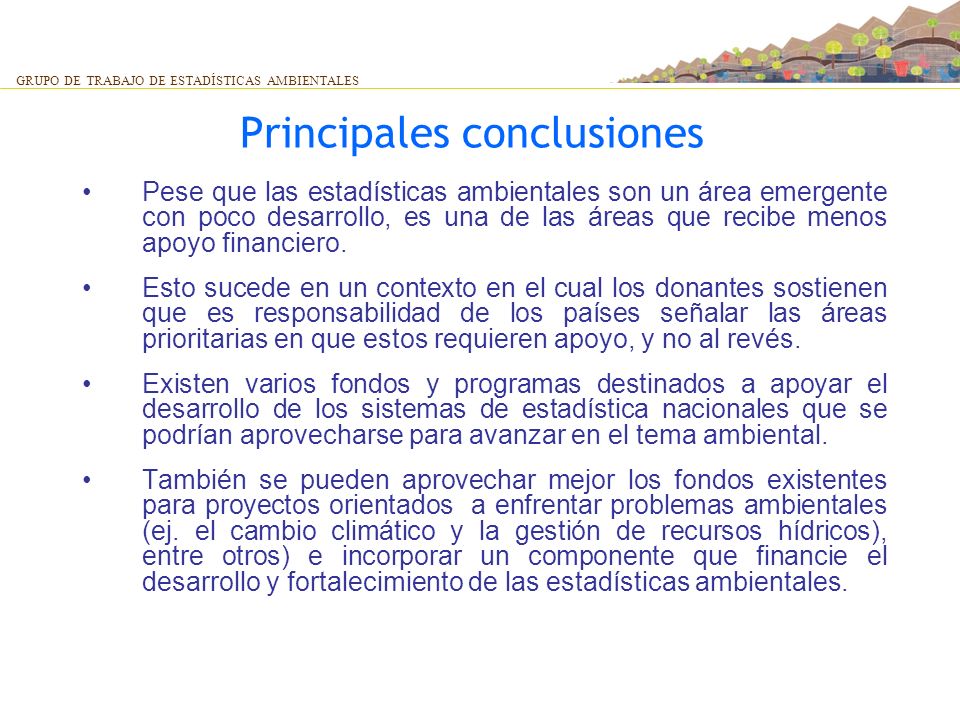 GRUPO DE TRABAJO DE ESTADÍSTICAS AMBIENTALES

Principales conclusiones

• Pese que las estadísticas ambientales son un área emergente con poco desarrollo, es una de las áreas que recibe menos apoyo financiero.

• Esto sucede en un contexto en el cual los donantes sostienen que es responsabilidad de los países señalar las áreas prioritarias en que estos requieren apoyo, y no al revés.

• Existen varios fondos y programas destinados a apoyar el desarrollo de los sistemas de estadística nacionales que se podrían aprovecharse para avanzar en el tema ambiental.

• También se pueden aprovechar mejor los fondos existentes para proyectos orientados a enfrentar problemas ambientales (ej. el cambio climático y la gestión de recursos hídricos), entre otros) e incorporar un componente que financie el desarrollo y fortalecimiento de las estadísticas ambientales.